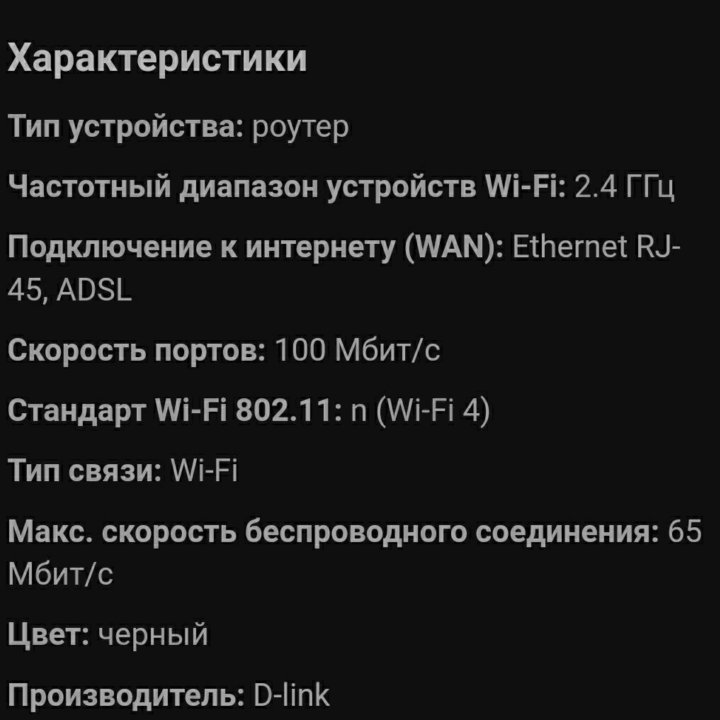 Характеристики

Тип устройства: роутер

Частотный диапазон устройств Wi-Fi: 2.4 ГГц

Подключение к интернету (WAN): Ethernet RJ-45, ADSL

Скорость портов: 100 Мбит/с

Стандарт Wi-Fi 802.11: n (Wi-Fi 4)

Тип связи: Wi-Fi

Макс. скорость беспроводного соединения: 65 Мбит/с

Цвет: черный

Производитель: D-link